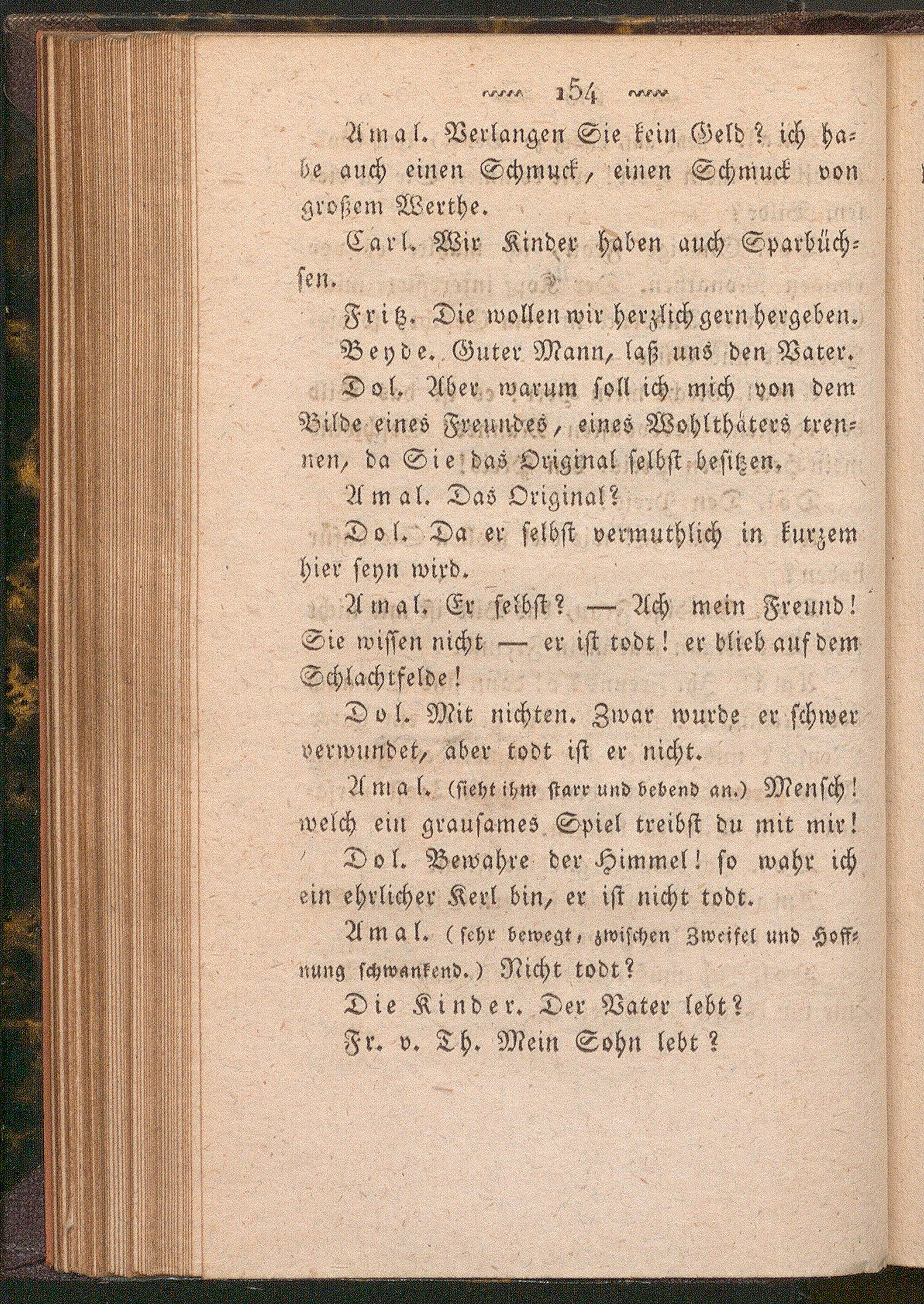 154

Amal. Verlangen Sie kein Geld? ich habe auch einen Schmuck, einen Schmuck von großem Werthe.

Carl. Wir Kinder haben auch Sparbüchsen.

Fritz. Die wollen wir herzlich gern hergeben.

Beyde. Guter Mann, laß uns den Vater.

Dol. Aber warum soll ich mich von dem Bilde eines Freundes, eines Wohlthäters trennen, da Sie das Original selbst besitzen.

Amal. Das Original?

Dol. Da er selbst vermuthlich in kurzem hier seyn wird.

Amal. Er selbst? — Ach mein Freund! Sie wissen nicht — er ist todt! er blieb auf dem Schlachtfelde!

Dol. Mit nichten. Zwar wurde er schwer verwundet, aber todt ist er nicht.

Amal. (sieht ihm starr und bebend an.) Mensch! welch ein grausames Spiel treibst du mit mir!

Dol. Bewahre der Himmel! so wahr ich ein ehrlicher Kerl bin, er ist nicht todt.

Amal. (sehr bewegt, zwischen Zweifel und Hoffnung schwankend.) Nicht todt?

Die Kinder. Der Vater lebt?

Fr. v. Th. Mein Sohn lebt?